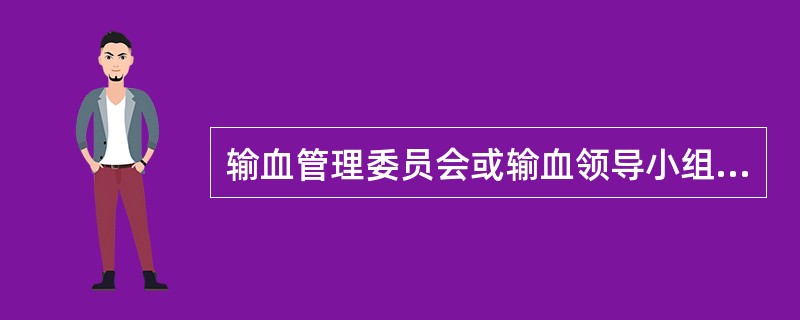 输血管理委员会或输血领导小组...